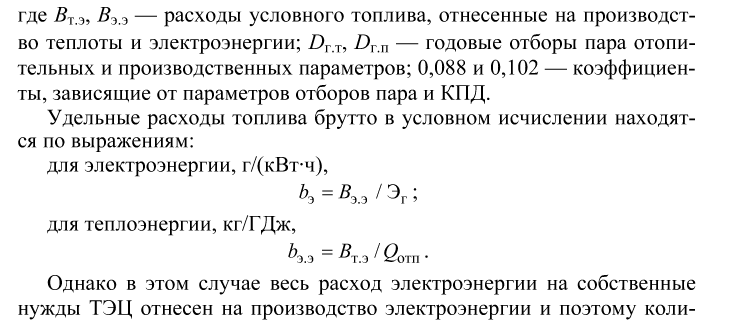 где $B_{т.э}$, $B_{э.э}$ — расходы условного топлива, отнесенные на производство теплоты и электроэнергии; $D_{г.т}$, $D_{г.п}$ — годовые отборы пара отопительных и производственных параметров; 0,088 и 0,102 — коэффициенты, зависящие от параметров отборов пара и КПД.

Удельные расходы топлива брутто в условном исчислении находятся по выражениям:

для электроэнергии, г/(кВт·ч),

$b_{э} = B_{э.э} / Э_{г}$;

для теплоэнергии, кг/ГДж,

$b_{э.э} = B_{т.э} / Q_{отп}$.

Однако в этом случае весь расход электроэнергии на собственные нужды ТЭЦ отнесен на производство электроэнергии и поэтому коли-